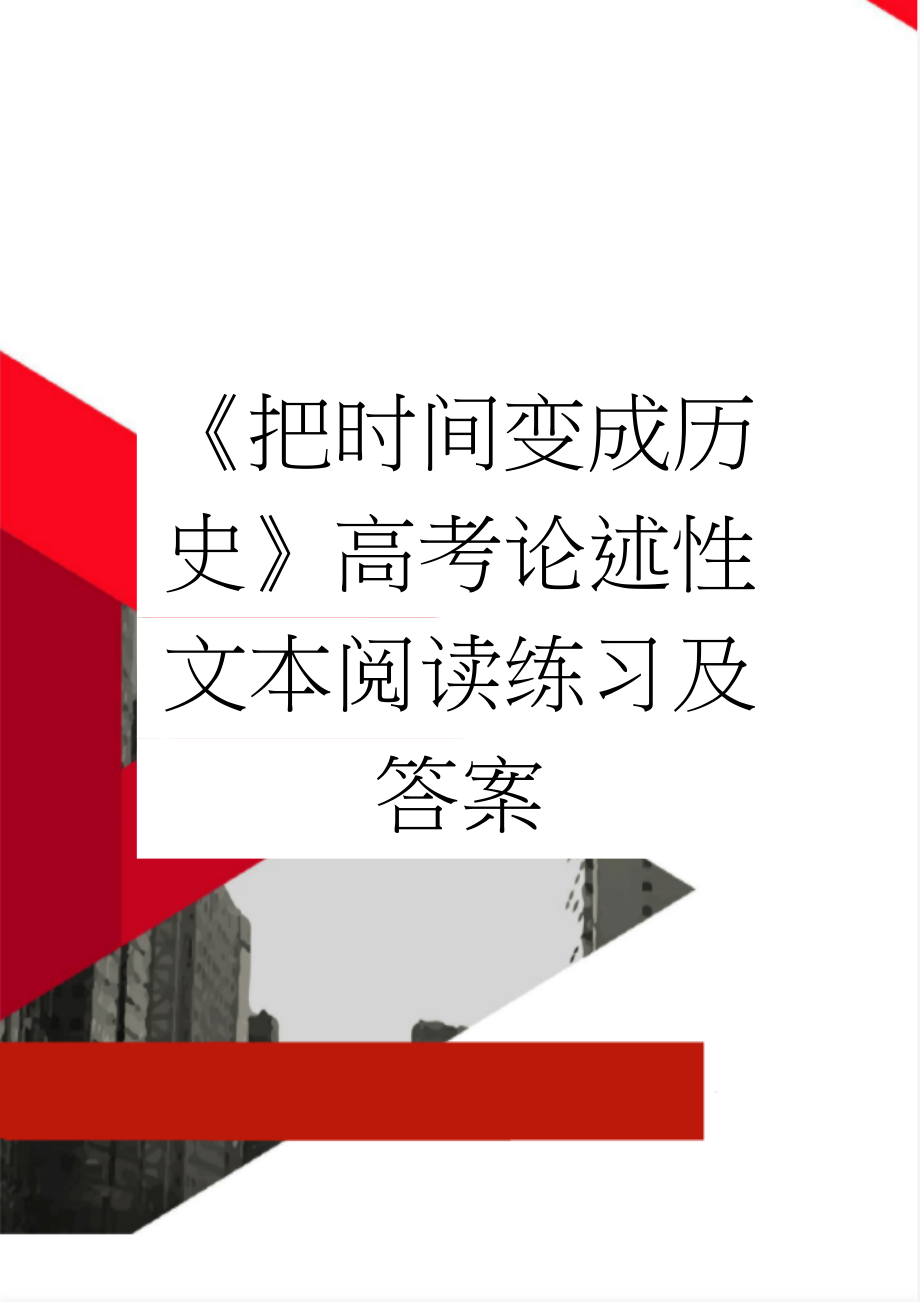 《把时间变成历史》高考论述性文本阅读练习及答案